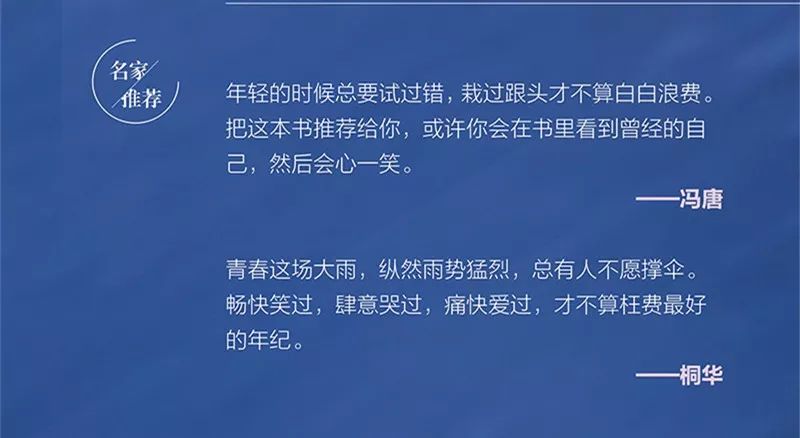 名家推荐

年轻的时候总要试过错，栽过跟头才不算白白浪费。把这本书推荐给你，或许你会在书里看到曾经的自己，然后会心一笑。

——冯唐

青春这场大雨，纵然雨势猛烈，总有人不愿撑伞。畅快笑过，肆意哭过，痛快爱过，才不算枉费最好的年纪。

——桐华